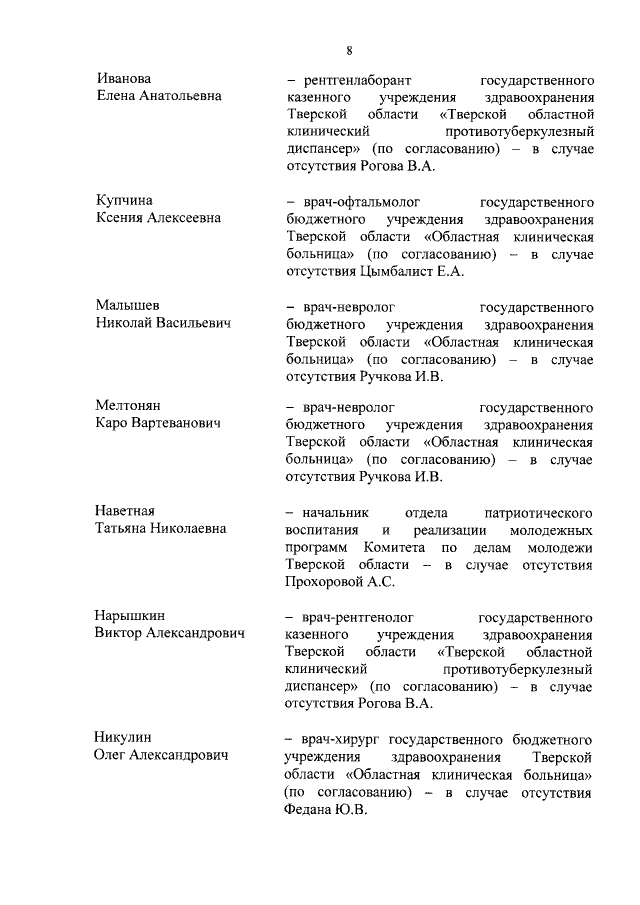 8

Иванова
Елена Анатольевна

– рентгенлаборант государственного казенного учреждения здравоохранения Тверской области «Тверской областной клинический противотуберкулезный диспансер» (по согласованию) – в случае отсутствия Рогова В.А.

Купчина
Ксения Алексеевна

– врач-офтальмолог государственного бюджетного учреждения здравоохранения Тверской области «Областная клиническая больница» (по согласованию) – в случае отсутствия Цымбалист Е.А.

Малышев
Николай Васильевич

– врач-невролог государственного бюджетного учреждения здравоохранения Тверской области «Областная клиническая больница» (по согласованию) – в случае отсутствия Ручкова И.В.

Мелтонян
Каро Вартеванович

– врач-невролог государственного бюджетного учреждения здравоохранения Тверской области «Областная клиническая больница» (по согласованию) – в случае отсутствия Ручкова И.В.

Наветная
Татьяна Николаевна

– начальник отдела патриотического воспитания и реализации молодежных программ Комитета по делам молодежи Тверской области – в случае отсутствия Прохоровой А.С.

Нарышкин
Виктор Александрович

– врач-рентгенолог государственного казенного учреждения здравоохранения Тверской области «Тверской областной клинический противотуберкулезный диспансер» (по согласованию) – в случае отсутствия Рогова В.А.

Никулин
Олег Александрович

– врач-хирург государственного бюджетного учреждения здравоохранения Тверской области «Областная клиническая больница» (по согласованию) – в случае отсутствия Федана Ю.В.